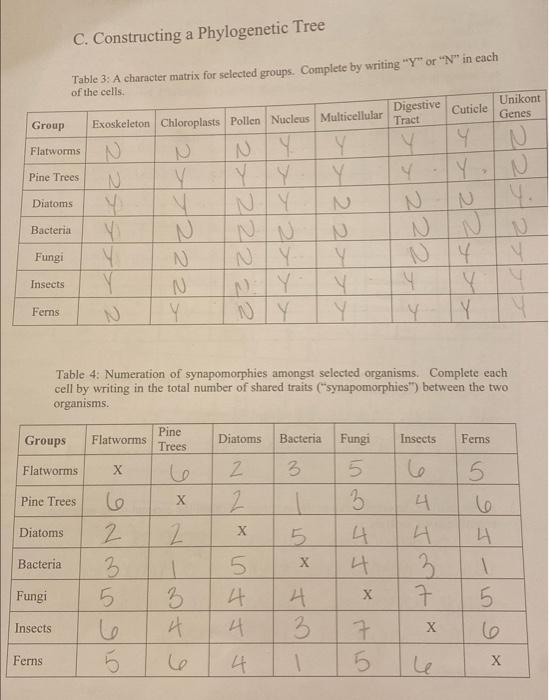 C. Constructing a Phylogenetic Tree

Table 3: A character matrix for selected groups. Complete by writing "Y" or "N" in each of the cells.

| Group | Exoskeleton | Chloroplasts | Pollen | Nucleus | Multicellular | Digestive Tract | Cuticle | Unikont Genes |
|---|---|---|---|---|---|---|---|---|
| Flatworms | N | N | N | Y | Y | Y | Y | N |
| Pine Trees | N | Y | Y | Y | Y | Y | Y | N |
| Diatoms | Y | Y | N | Y | N | N | N | Y |
| Bacteria | Y | N | N | N | N | N | N | N |
| Fungi | Y | N | N | Y | Y | N | Y | Y |
| Insects | Y | N | N | Y | Y | Y | Y | Y |
| Ferns | N | Y | N | Y | Y | Y | Y | Y |

Table 4: Numeration of synapomorphies amongst selected organisms. Complete each cell by writing in the total number of shared traits ("synapomorphies") between the two organisms.

| Groups | Flatworms | Pine Trees | Diatoms | Bacteria | Fungi | Insects | Ferns |
|---|---|---|---|---|---|---|---|
| Flatworms | X | 6 | 2 | 3 | 5 | 6 | 5 |
| Pine Trees | 6 | X | 2 | 1 | 3 | 4 | 6 |
| Diatoms | 2 | 2 | X | 5 | 4 | 4 | 4 |
| Bacteria | 3 | 1 | 5 | X | 4 | 3 | 1 |
| Fungi | 5 | 3 | 4 | 4 | X | 7 | 5 |
| Insects | 6 | 4 | 4 | 3 | 7 | X | 6 |
| Ferns | 5 | 6 | 4 | 1 | 5 | 6 | X |